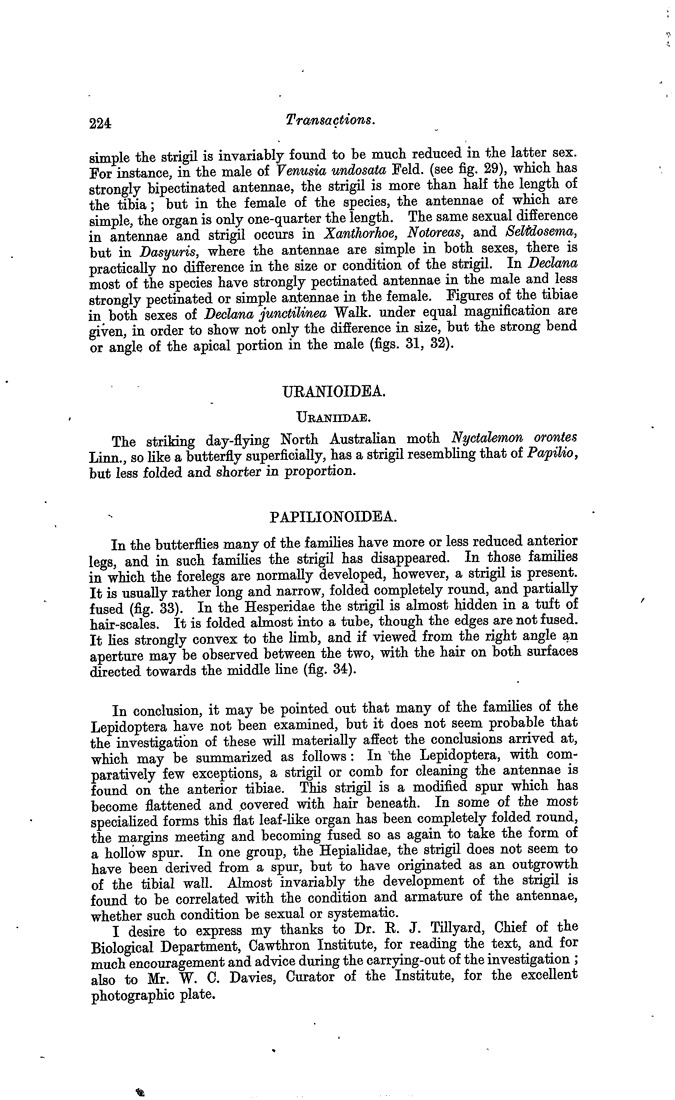 224 Transactions.

simple the strigil is invariably found to be much reduced in the latter sex. For instance, in the male of Venusia undosata Feld. (see fig. 29), which has strongly bipectinated antennae, the strigil is more than half the length of the tibia; but in the female of the species, the antennae of which are simple, the organ is only one-quarter the length. The same sexual difference in antennae and strigil occurs in Xanthorhoe, Notoreas, and Selidosema, but in Dasyuris, where the antennae are simple in both sexes, there is practically no difference in the size or condition of the strigil. In Declana most of the species have strongly pectinated antennae in the male and less strongly pectinated or simple antennae in the female. Figures of the tibiae in both sexes of Declana junctilinea Walk. under equal magnification are given, in order to show not only the difference in size, but the strong bend or angle of the apical portion in the male (figs. 31, 32).

URANIOIDEA.

Uraniidae.

The striking day-flying North Australian moth Nyctalemon orontes Linn., so like a butterfly superficially, has a strigil resembling that of Papilio, but less folded and shorter in proportion.

PAPILIONOIDEA.

In the butterflies many of the families have more or less reduced anterior legs, and in such families the strigil has disappeared. In those families in which the forelegs are normally developed, however, a strigil is present. It is usually rather long and narrow, folded completely round, and partially fused (fig. 33). In the Hesperidae the strigil is almost hidden in a tuft of hair-scales. It is folded almost into a tube, though the edges are not fused. It lies strongly convex to the limb, and if viewed from the right angle an aperture may be observed between the two, with the hair on both surfaces directed towards the middle line (fig. 34).

In conclusion, it may be pointed out that many of the families of the Lepidoptera have not been examined, but it does not seem probable that the investigation of these will materially affect the conclusions arrived at, which may be summarized as follows: In the Lepidoptera, with comparatively few exceptions, a strigil or comb for cleaning the antennae is found on the anterior tibiae. This strigil is a modified spur which has become flattened and covered with hair beneath. In some of the most specialized forms this flat leaf-like organ has been completely folded round, the margins meeting and becoming fused so as again to take the form of a hollow spur. In one group, the Hepialidae, the strigil does not seem to have been derived from a spur, but to have originated as an outgrowth of the tibial wall. Almost invariably the development of the strigil is found to be correlated with the condition and armature of the antennae, whether such condition be sexual or systematic.

I desire to express my thanks to Dr. R. J. Tillyard, Chief of the Biological Department, Cawthron Institute, for reading the text, and for much encouragement and advice during the carrying-out of the investigation; also to Mr. W. C. Davies, Curator of the Institute, for the excellent photographic plate.